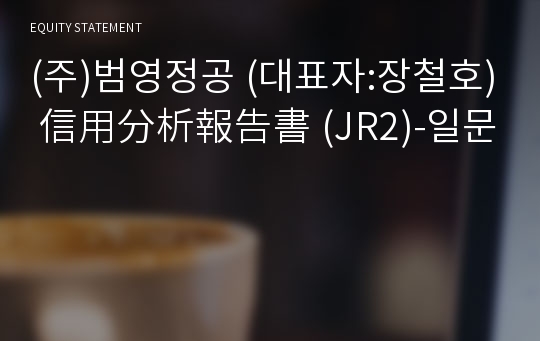 EQUITY STATEMENT

(주)범영정공 (대표자:장철호) 信用分析報告書 (JR2)-일문